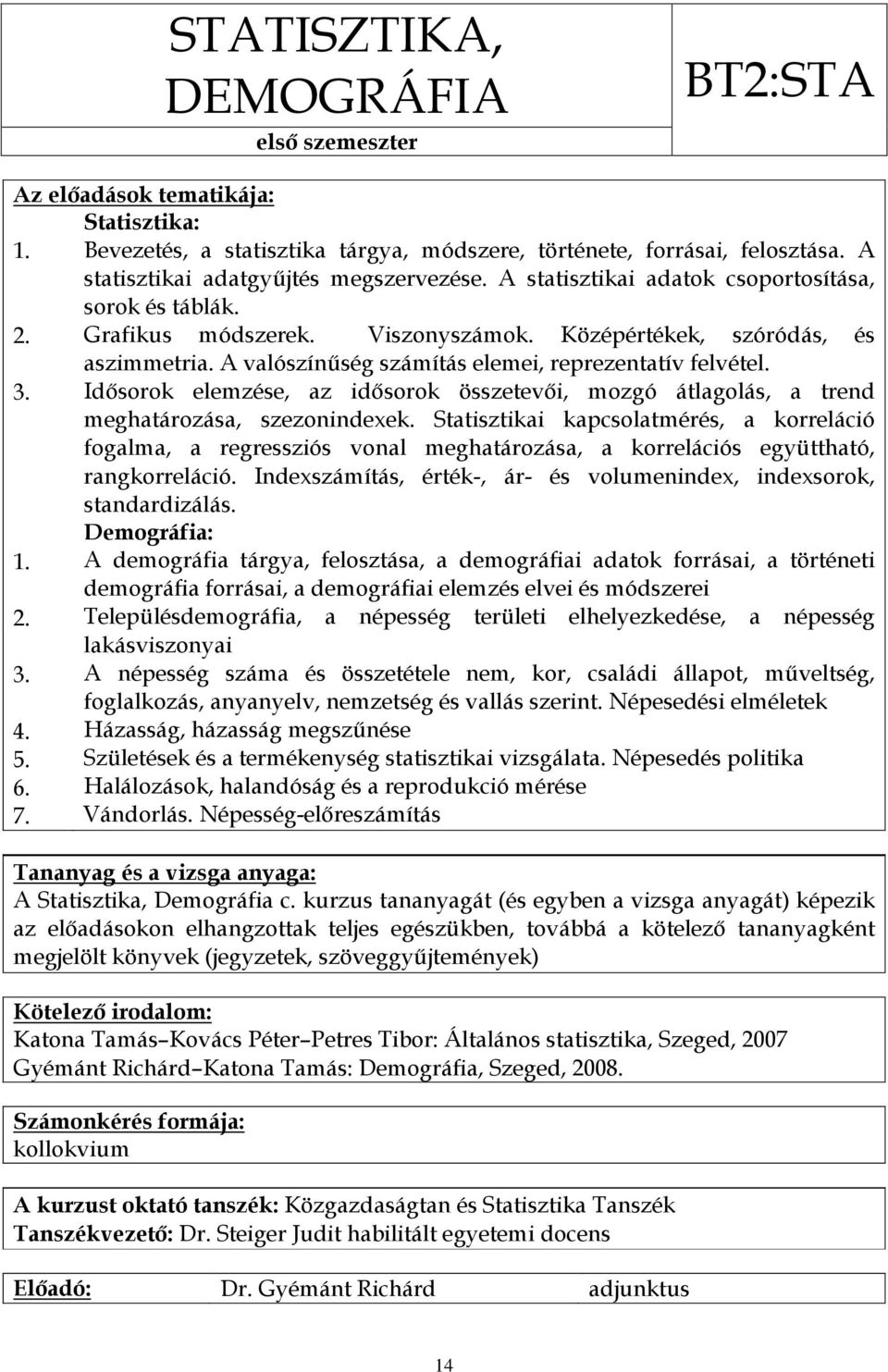 STATISZTIKA, DEMOGRÁFIA
első szemeszter

BT2:STA

Az előadások tematikája:
Statisztika:
1. Bevezetés, a statisztika tárgya, módszere, története, forrásai, felosztása. A statisztikai adatgyűjtés megszervezése. A statisztikai adatok csoportosítása, sorok és táblák.
2. Grafikus módszerek. Viszonyszámok. Középértékek, szóródás, és aszimmetria. A valószínűség számítás elemei, reprezentatív felvétel.
3. Idősorok elemzése, az idősorok összetevői, mozgó átlagolás, a trend meghatározása, szezonindexek. Statisztikai kapcsolatmérés, a korreláció fogalma, a regressziós vonal meghatározása, a korrelációs együttható, rangkorreláció. Indexszámítás, érték-, ár- és volumenindex, indexsorok, standardizálás.
Demográfia:
1. A demográfia tárgya, felosztása, a demográfiai adatok forrásai, a történeti demográfia forrásai, a demográfiai elemzés elvei és módszerei
2. Településdemográfia, a népesség területi elhelyezkedése, a népesség lakásviszonyai
3. A népesség száma és összetétele nem, kor, családi állapot, műveltség, foglalkozás, anyanyelv, nemzetség és vallás szerint. Népesedési elméletek
4. Házasság, házasság megszűnése
5. Születések és a termékenység statisztikai vizsgálata. Népesedés politika
6. Halálozások, halandóság és a reprodukció mérése
7. Vándorlás. Népesség-előreszámítás

Tananyag és a vizsga anyaga:
A Statisztika, Demográfia c. kurzus tananyagát (és egyben a vizsga anyagát) képezik az előadásokon elhangzottak teljes egészükben, továbbá a kötelező tananyagként megjelölt könyvek (jegyzetek, szöveggyűjtemények)

Kötelező irodalom:
Katona Tamás–Kovács Péter–Petres Tibor: Általános statisztika, Szeged, 2007
Gyémánt Richárd–Katona Tamás: Demográfia, Szeged, 2008.

Számonkérés formája:
kollokvium

A kurzust oktató tanszék: Közgazdaságtan és Statisztika Tanszék
Tanszékvezető: Dr. Steiger Judit habilitált egyetemi docens

Előadó: Dr. Gyémánt Richárd adjunktus

14